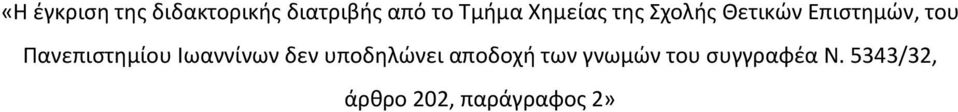 «Η έγκριση της διδακτορικής διατριβής από το Τμήμα Χημείας της Σχολής Θετικών Επιστημών, του Πανεπιστημίου Ιωαννίνων δεν υποδηλώνει αποδοχή των γνωμών του συγγραφέα Ν. 5343/32, άρθρο 202, παράγραφος 2»